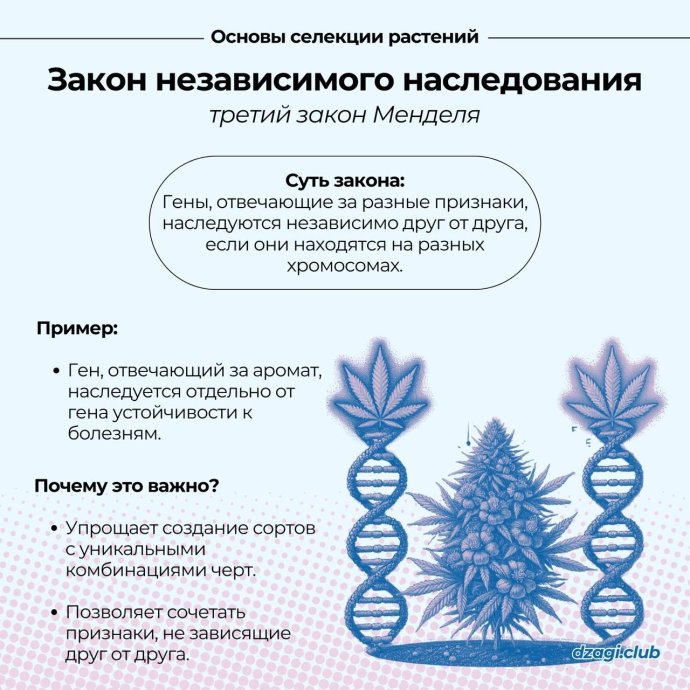 Основы селекции растений

Закон независимого наследования

третий закон Менделя

Суть закона:
Гены, отвечающие за разные признаки, наследуются независимо друг от друга, если они находятся на разных хромосомах.

Пример:

• Ген, отвечающий за аромат, наследуется отдельно от гена устойчивости к болезням.

Почему это важно?

• Упрощает создание сортов с уникальными комбинациями черт.

• Позволяет сочетать признаки, не зависящие друг от друга.

dzagi.club